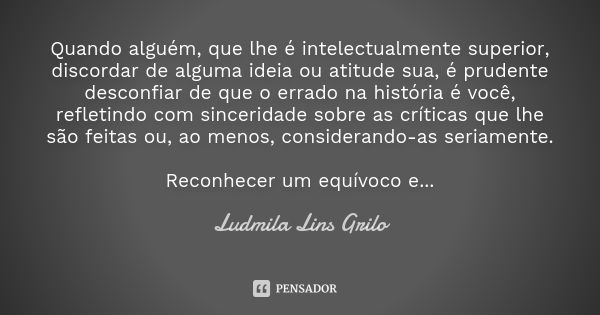 Quando alguém, que lhe é intelectualmente superior, discordar de alguma ideia ou atitude sua, é prudente desconfiar de que o errado na história é você, refletindo com sinceridade sobre as críticas que lhe são feitas ou, ao menos, considerando-as seriamente.

Reconhecer um equívoco e...

Ludmila Lins Grilo

PENSADOR